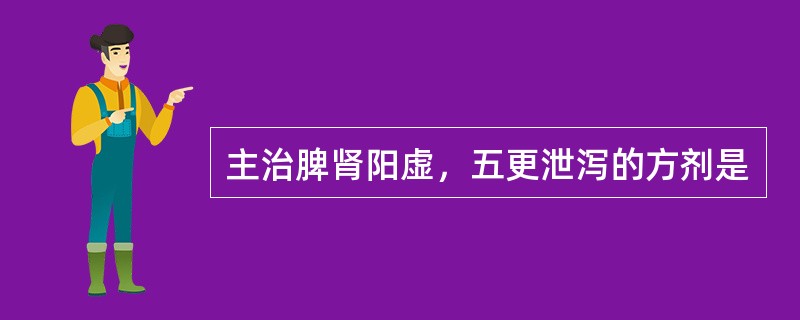 主治脾肾阳虚，五更泄泻的方剂是